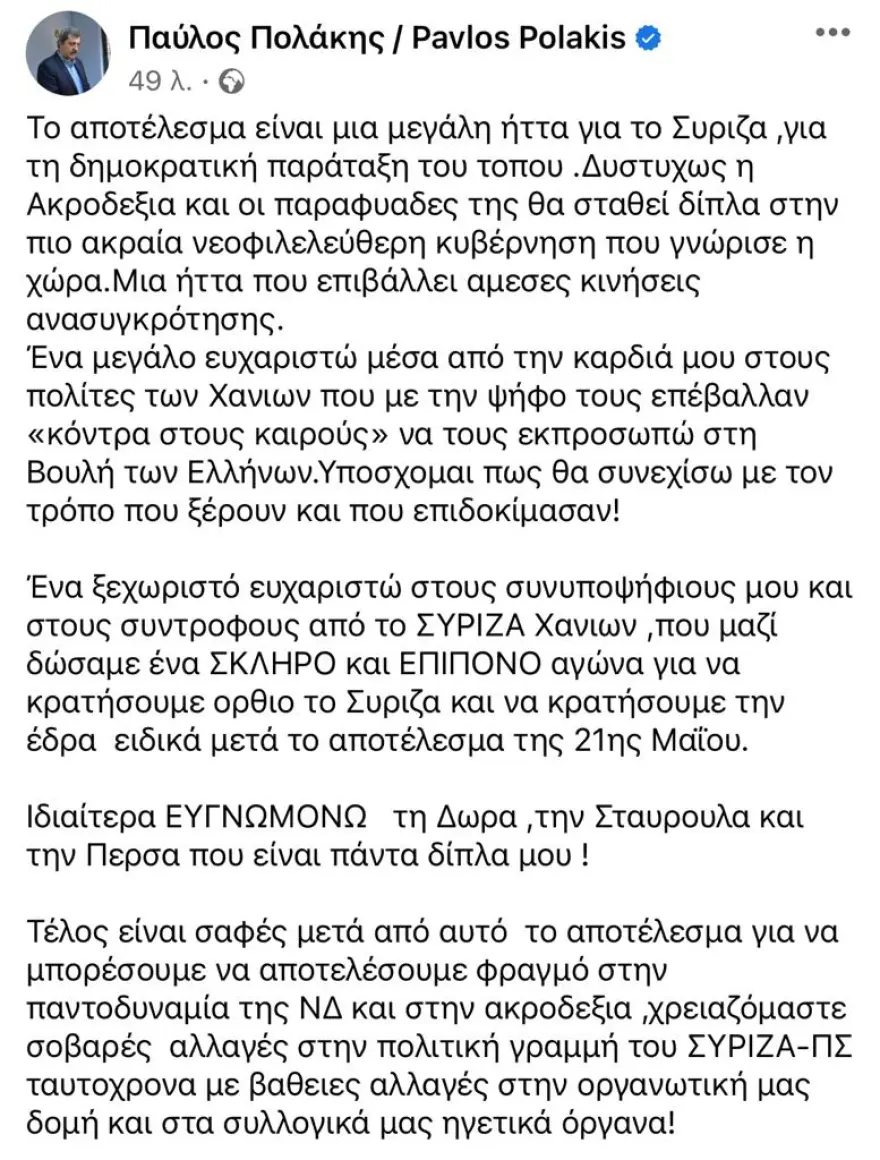 Παύλος Πολάκης / Pavlos Polakis
49 λ. ·

Το αποτέλεσμα είναι μια μεγάλη ήττα για το Συριζα ,για τη δημοκρατική παράταξη του τοπου .Δυστυχως η Ακροδεξια και οι παραφυαδες της θα σταθεί δίπλα στην πιο ακραία νεοφιλελεύθερη κυβέρνηση που γνώρισε η χώρα.Μια ήττα που επιβάλλει αμεσες κινήσεις ανασυγκρότησης.
Ένα μεγάλο ευχαριστώ μέσα από την καρδιά μου στους πολίτες των Χανιων που με την ψήφο τους επέβαλλαν «κόντρα στους καιρούς» να τους εκπροσωπώ στη Βουλή των Ελλήνων.Υποσχομαι πως θα συνεχίσω με τον τρόπο που ξέρουν και που επιδοκίμασαν!

Ένα ξεχωριστό ευχαριστώ στους συνυποψήφιους μου και στους συντροφους από το ΣΥΡΙΖΑ Χανιων ,που μαζί δώσαμε ένα ΣΚΛΗΡΟ και ΕΠΙΠΟΝΟ αγώνα για να κρατήσουμε ορθιο το Συριζα και να κρατήσουμε την έδρα ειδικά μετά το αποτέλεσμα της 21ης Μαΐου.

Ιδιαίτερα ΕΥΓΝΩΜΟΝΩ τη Δωρα ,την Σταυρουλα και την Περσα που είναι πάντα δίπλα μου !

Τέλος είναι σαφές μετά από αυτό το αποτέλεσμα για να μπορέσουμε να αποτελέσουμε φραγμό στην παντοδυναμία της ΝΔ και στην ακροδεξια ,χρειαζόμαστε σοβαρές αλλαγές στην πολιτική γραμμή του ΣΥΡΙΖΑ-ΠΣ ταυτοχρονα με βαθειες αλλαγές στην οργανωτική μας δομή και στα συλλογικά μας ηγετικά όργανα!